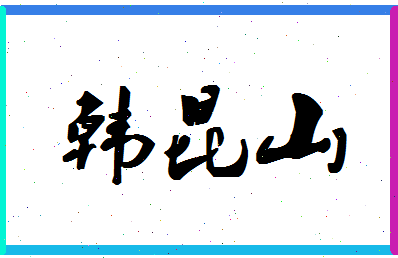 韩昆山